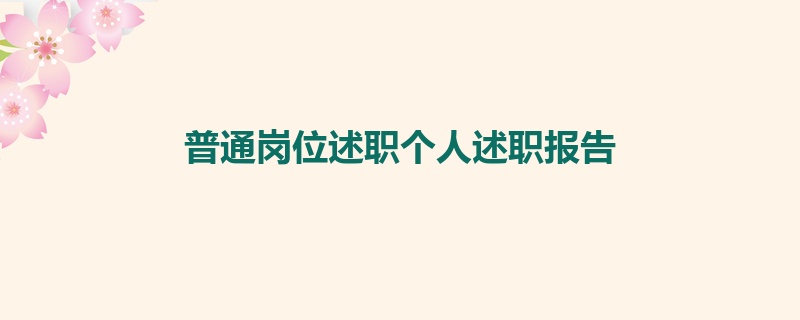 普通岗位述职个人述职报告